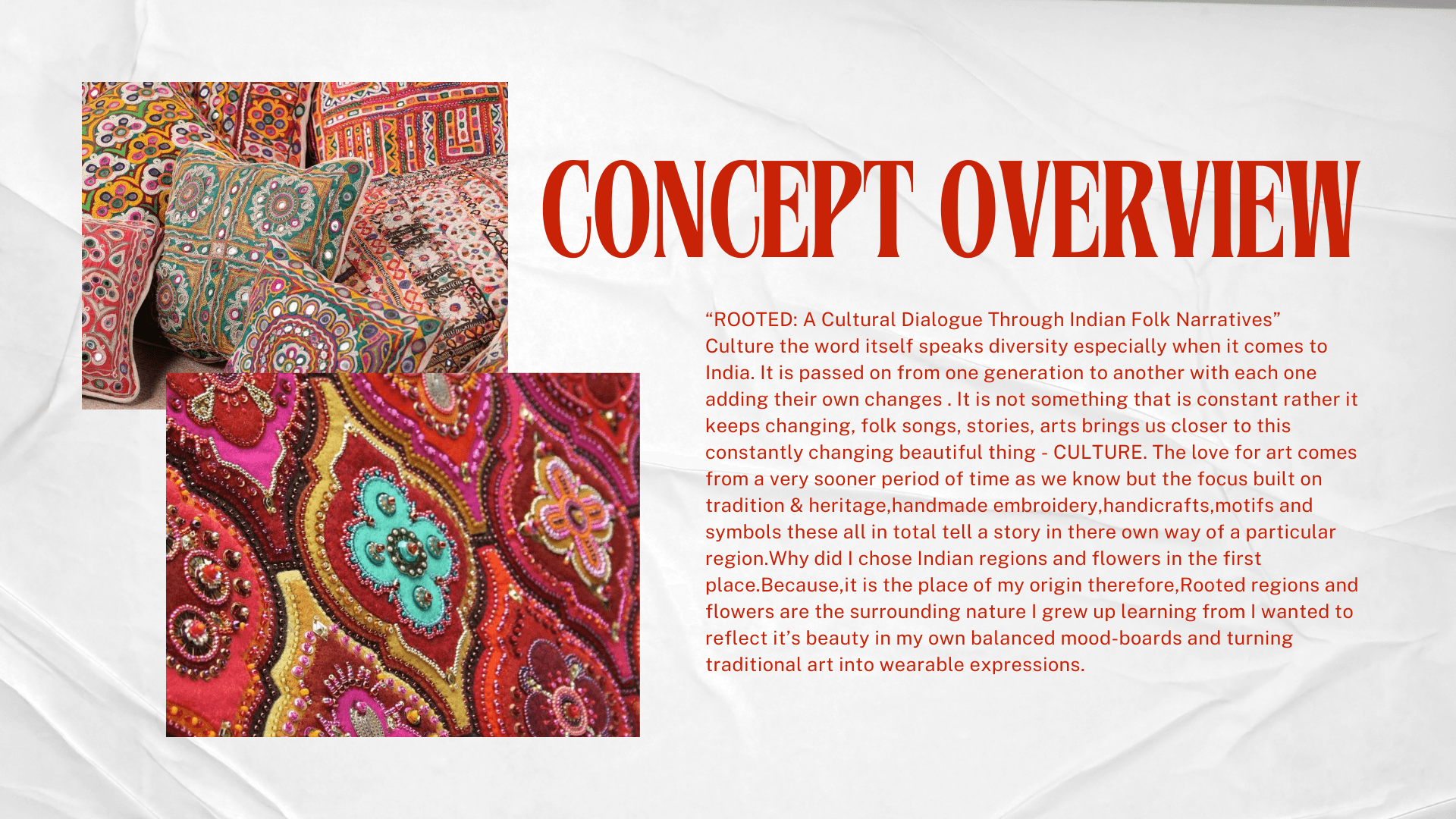 CONCEPT OVERVIEW

“ROOTED: A Cultural Dialogue Through Indian Folk Narratives”
Culture the word itself speaks diversity especially when it comes to India. It is passed on from one generation to another with each one adding their own changes . It is not something that is constant rather it keeps changing, folk songs, stories, arts brings us closer to this constantly changing beautiful thing - CULTURE. The love for art comes from a very sooner period of time as we know but the focus built on tradition & heritage,handmade embroidery,handicrafts,motifs and symbols these all in total tell a story in there own way of a particular region.Why did I chose Indian regions and flowers in the first place.Because,it is the place of my origin therefore,Rooted regions and flowers are the surrounding nature I grew up learning from I wanted to reflect it’s beauty in my own balanced mood-boards and turning traditional art into wearable expressions.